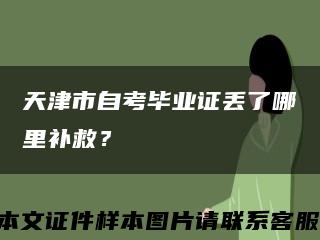 天津市自考毕业证丢了哪里补救？

本文证件样本图片请联系客服